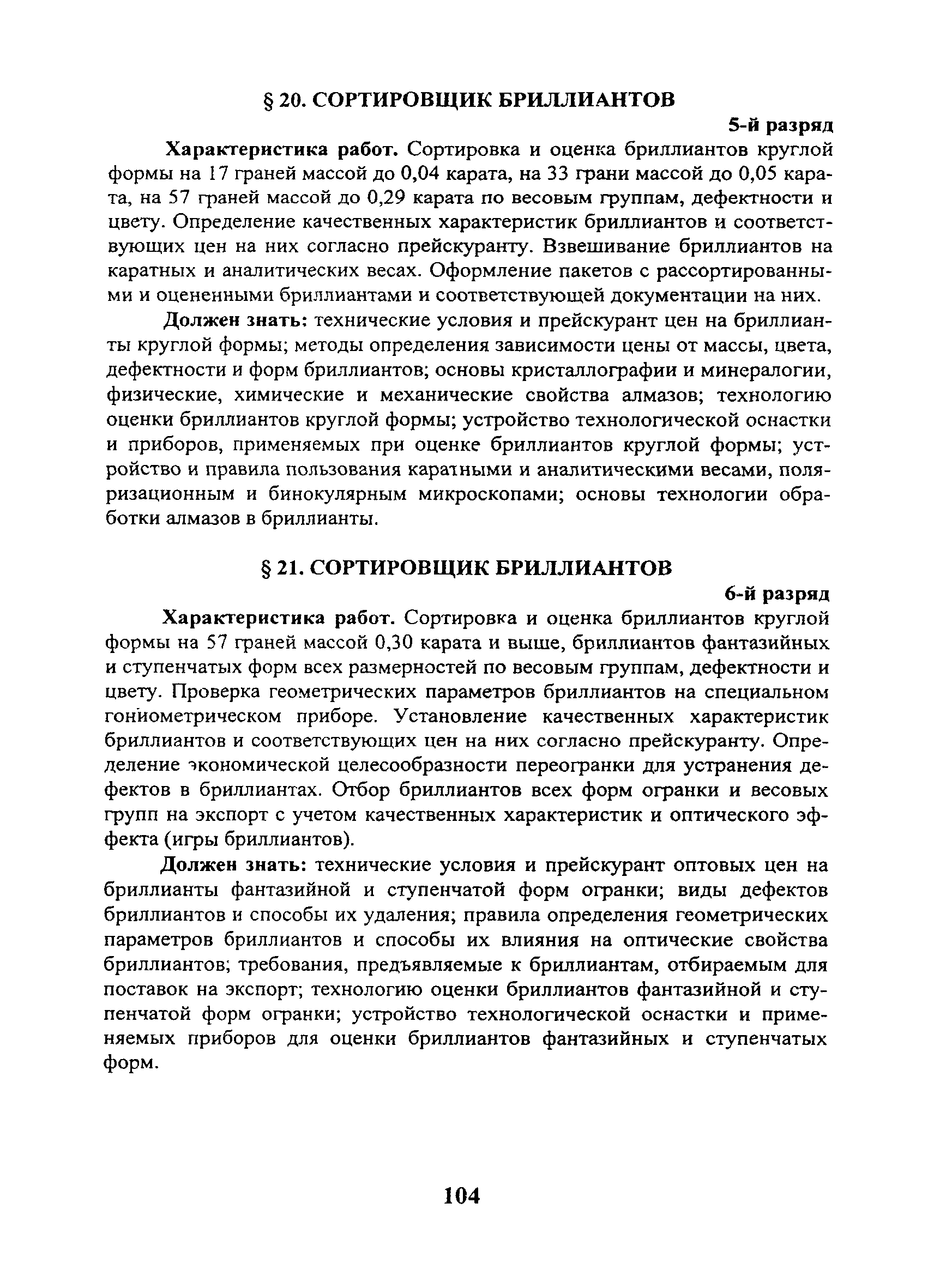 § 20. СОРТИРОВЩИК БРИЛЛИАНТОВ

5-й разряд

Характеристика работ. Сортировка и оценка бриллиантов круглой формы на 17 граней массой до 0,04 карата, на 33 грани массой до 0,05 карата, на 57 граней массой до 0,29 карата по весовым группам, дефектности и цвету. Определение качественных характеристик бриллиантов и соответствующих цен на них согласно прейскуранту. Взвешивание бриллиантов на каратных и аналитических весах. Оформление пакетов с рассортированными и оцененными бриллиантами и соответствующей документации на них.

Должен знать: технические условия и прейскурант цен на бриллианты круглой формы; методы определения зависимости цены от массы, цвета, дефектности и форм бриллиантов; основы кристаллографии и минералогии, физические, химические и механические свойства алмазов; технологию оценки бриллиантов круглой формы; устройство технологической оснастки и приборов, применяемых при оценке бриллиантов круглой формы; устройство и правила пользования каратными и аналитическими весами, поляризационным и бинокулярным микроскопами; основы технологии обработки алмазов в бриллианты.

§ 21. СОРТИРОВЩИК БРИЛЛИАНТОВ

6-й разряд

Характеристика работ. Сортировка и оценка бриллиантов круглой формы на 57 граней массой 0,30 карата и выше, бриллиантов фантазийных и ступенчатых форм всех размерностей по весовым группам, дефектности и цвету. Проверка геометрических параметров бриллиантов на специальном гониометрическом приборе. Установление качественных характеристик бриллиантов и соответствующих цен на них согласно прейскуранту. Определение экономической целесообразности переогранки для устранения дефектов в бриллиантах. Отбор бриллиантов всех форм огранки и весовых групп на экспорт с учетом качественных характеристик и оптического эффекта (игры бриллиантов).

Должен знать: технические условия и прейскурант оптовых цен на бриллианты фантазийной и ступенчатой форм огранки; виды дефектов бриллиантов и способы их удаления; правила определения геометрических параметров бриллиантов и способы их влияния на оптические свойства бриллиантов; требования, предъявляемые к бриллиантам, отбираемым для поставок на экспорт; технологию оценки бриллиантов фантазийной и ступенчатой форм огранки; устройство технологической оснастки и применяемых приборов для оценки бриллиантов фантазийных и ступенчатых форм.

104